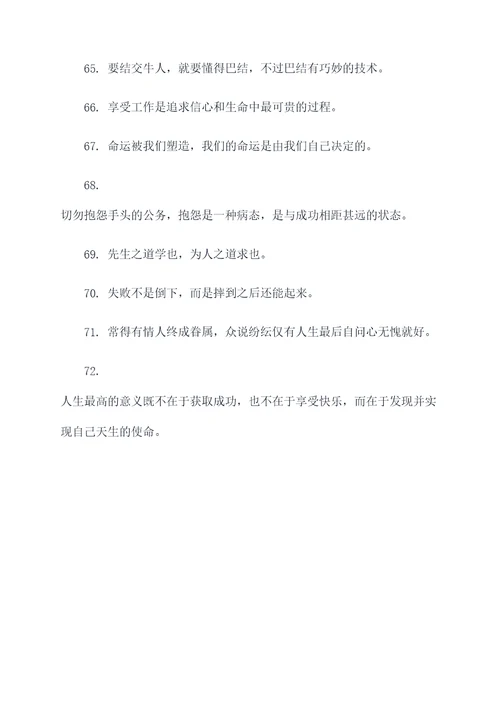 65. 要结交牛人，就要懂得巴结，不过巴结有巧妙的技术。

66. 享受工作是追求信心和生命中最可贵的过程。

67. 命运被我们塑造，我们的命运是由我们自己决定的。

68.

切勿抱怨手头的公务，抱怨是一种病态，是与成功相距甚远的状态。

69. 先生之道学也，为人之道求也。

70. 失败不是倒下，而是摔到之后还能起来。

71. 常得有情人终成眷属，众说纷纭仅有人生最后自问心无愧就好。

72.

人生最高的意义既不在于获取成功，也不在于享受快乐，而在于发现并实现自己天生的使命。